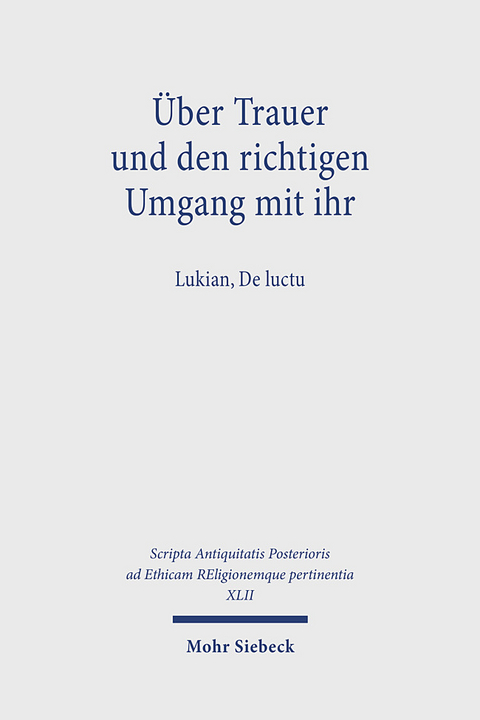 Über Trauer
und den richtigen
Umgang mit ihr

Lukian, De luctu

Scripta Antiquitatis Posterioris
ad Ethicam REligionemque pertinentia
XLII

Mohr Siebeck